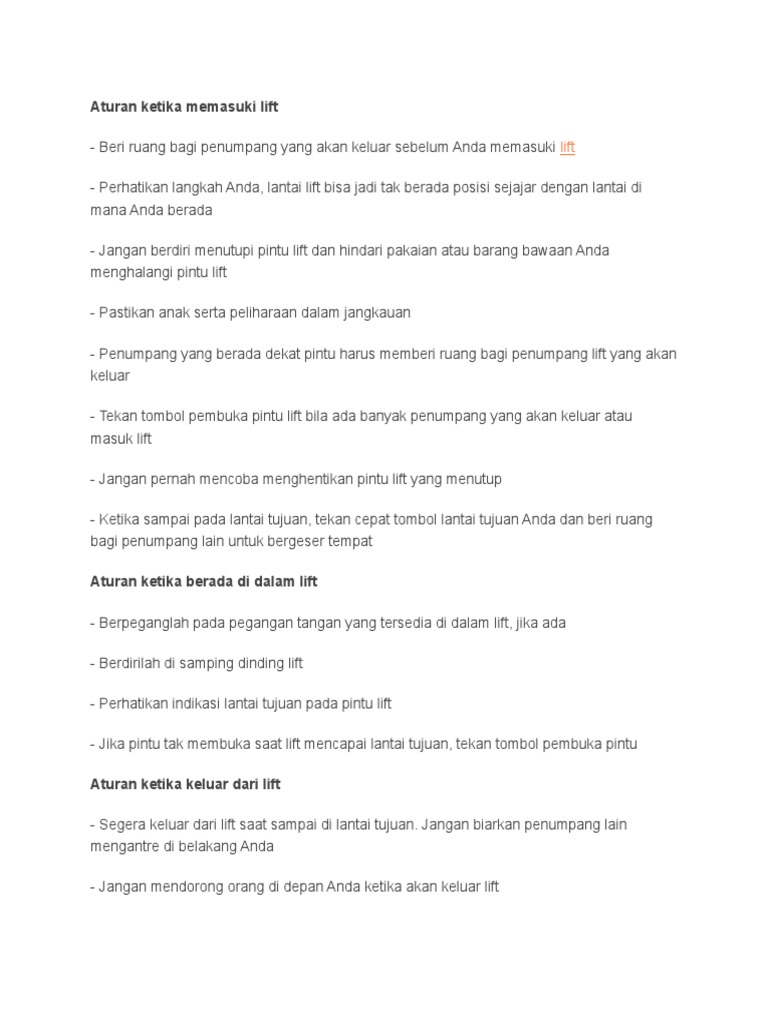 Aturan ketika memasuki lift

- Beri ruang bagi penumpang yang akan keluar sebelum Anda memasuki lift

- Perhatikan langkah Anda, lantai lift bisa jadi tak berada posisi sejajar dengan lantai di mana Anda berada

- Jangan berdiri menutupi pintu lift dan hindari pakaian atau barang bawaan Anda menghalangi pintu lift

- Pastikan anak serta peliharaan dalam jangkauan

- Penumpang yang berada dekat pintu harus memberi ruang bagi penumpang lift yang akan keluar

- Tekan tombol pembuka pintu lift bila ada banyak penumpang yang akan keluar atau masuk lift

- Jangan pernah mencoba menghentikan pintu lift yang menutup

- Ketika sampai pada lantai tujuan, tekan cepat tombol lantai tujuan Anda dan beri ruang bagi penumpang lain untuk bergeser tempat

Aturan ketika berada di dalam lift

- Berpeganglah pada pegangan tangan yang tersedia di dalam lift, jika ada

- Berdirilah di samping dinding lift

- Perhatikan indikasi lantai tujuan pada pintu lift

- Jika pintu tak membuka saat lift mencapai lantai tujuan, tekan tombol pembuka pintu

Aturan ketika keluar dari lift

- Segera keluar dari lift saat sampai di lantai tujuan. Jangan biarkan penumpang lain mengantre di belakang Anda

- Jangan mendorong orang di depan Anda ketika akan keluar lift